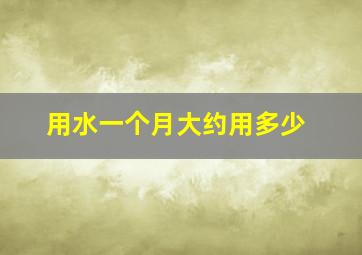 用水一个月大约用多少